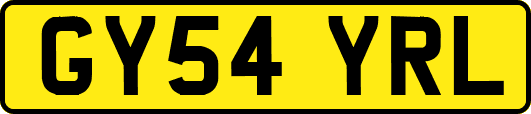 GY54 YRL